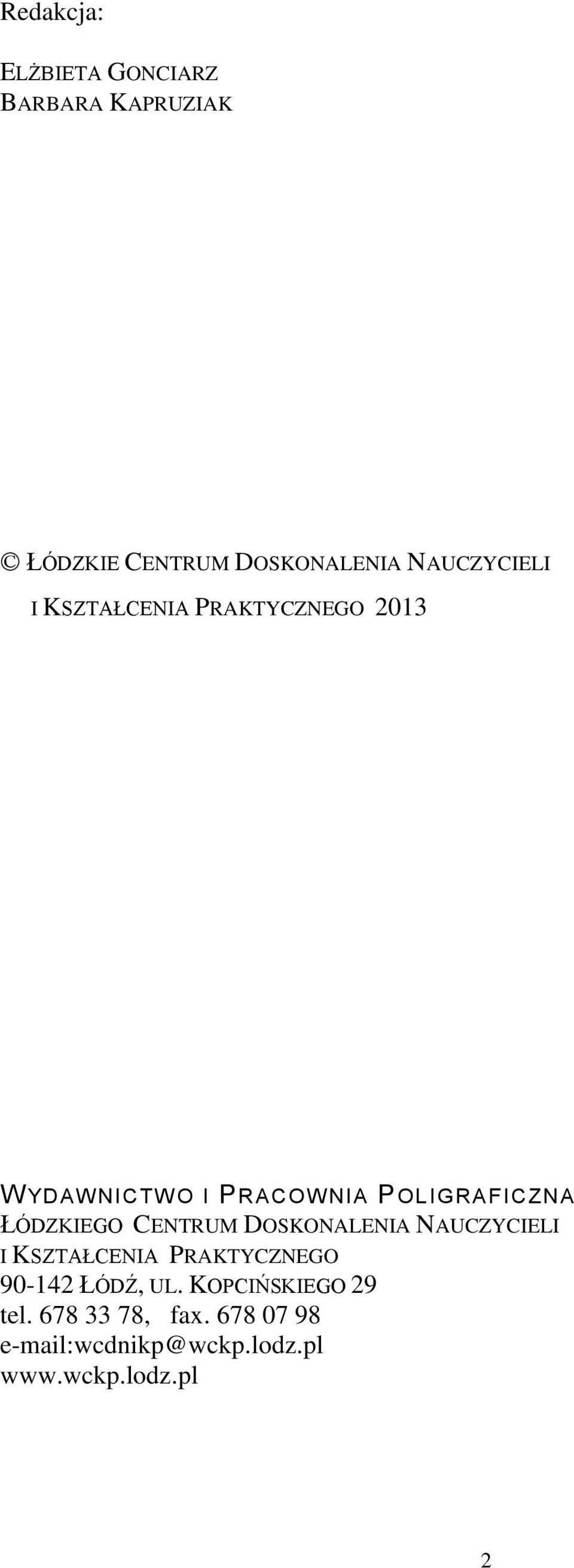 Redakcja:

ELŻBIETA GONCIARZ
BARBARA KAPRUZIAK

© ŁÓDZKIE CENTRUM DOSKONALENIA NAUCZYCIELI
I KSZTAŁCENIA PRAKTYCZNEGO 2013

WYDAWNICTWO I PRACOWNIA POLIGRAFICZNA
ŁÓDZKIEGO CENTRUM DOSKONALENIA NAUCZYCIELI
I KSZTAŁCENIA PRAKTYCZNEGO
90-142 ŁÓDŹ, UL. KOPCIŃSKIEGO 29
tel. 678 33 78, fax. 678 07 98
e-mail:wcdnikp@wckp.lodz.pl
www.wckp.lodz.pl

2